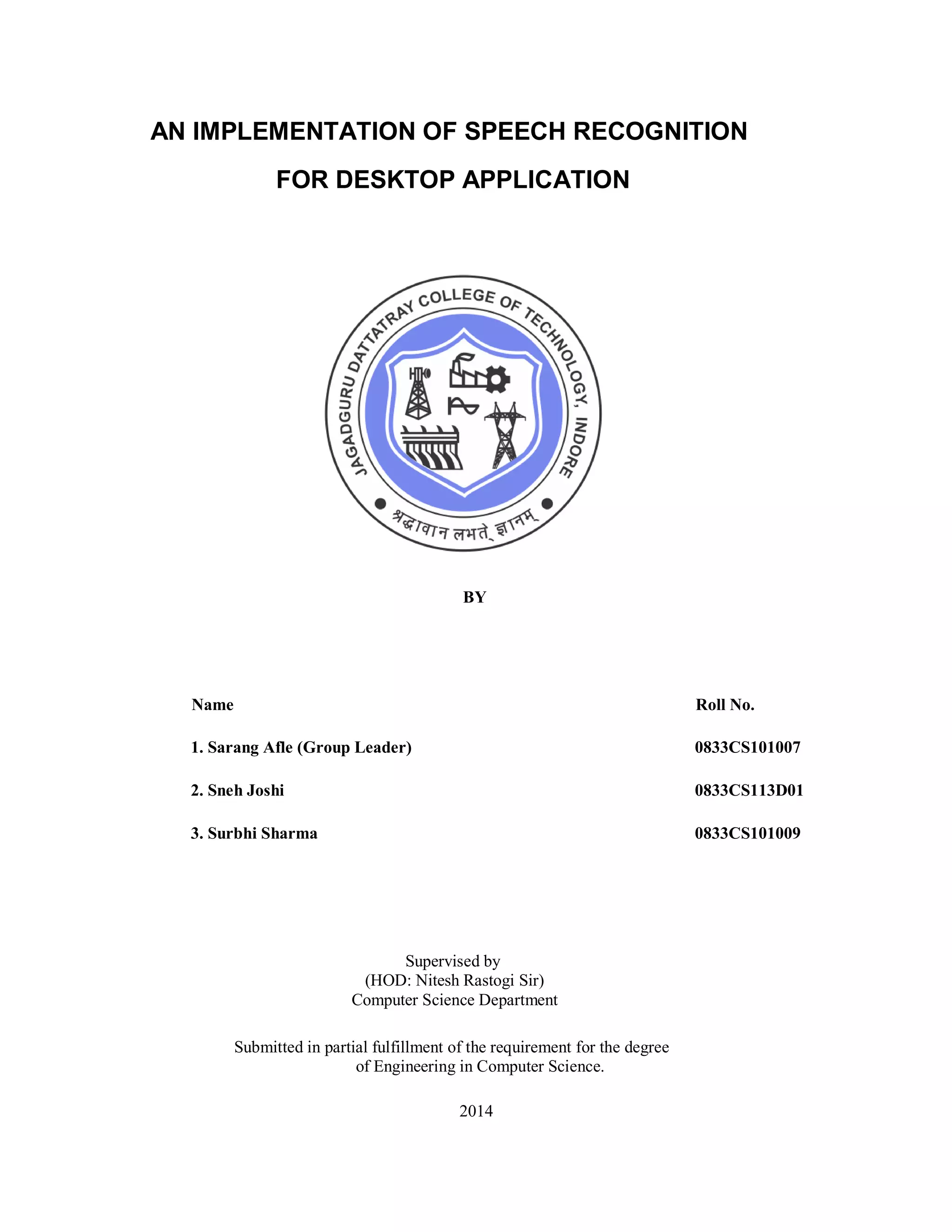 AN IMPLEMENTATION OF SPEECH RECOGNITION
FOR DESKTOP APPLICATION

JAGADGURU DATTATRAY COLLEGE OF TECHNOLOGY, INDORE

श्रद्धावान लभते ज्ञानम्

BY

| Name | Roll No. |
|---|---|
| 1. Sarang Afle (Group Leader) | 0833CS101007 |
| 2. Sneh Joshi | 0833CS113D01 |
| 3. Surbhi Sharma | 0833CS101009 |

Supervised by
(HOD: Nitesh Rastogi Sir)
Computer Science Department

Submitted in partial fulfillment of the requirement for the degree of Engineering in Computer Science.

2014